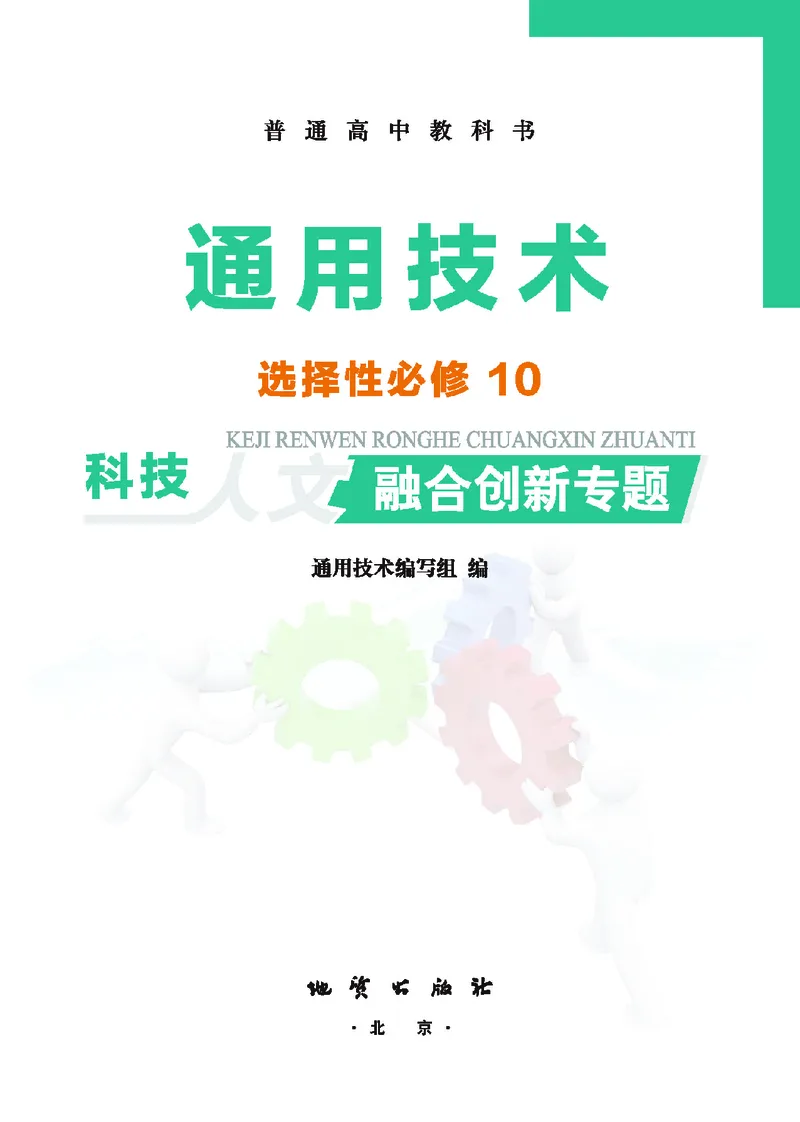 普通高中教科书

通用技术

选择性必修 10

KEJI RENWEN RONGHE CHUANGXIN ZHUANTI

科技人文融合创新专题

通用技术编写组 编

地质出版社

·北 京·